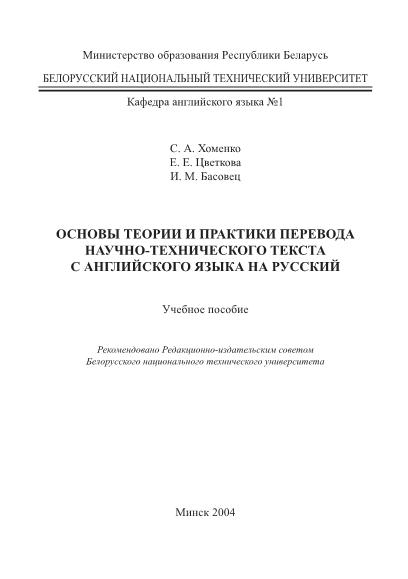 Министерство образования Республики Беларусь

БЕЛОРУССКИЙ НАЦИОНАЛЬНЫЙ ТЕХНИЧЕСКИЙ УНИВЕРСИТЕТ

Кафедра английского языка №1

С. А. Хоменко
Е. Е. Цветкова
И. М. Басовец

ОСНОВЫ ТЕОРИИ И ПРАКТИКИ ПЕРЕВОДА НАУЧНО-ТЕХНИЧЕСКОГО ТЕКСТА С АНГЛИЙСКОГО ЯЗЫКА НА РУССКИЙ

Учебное пособие

Рекомендовано Редакционно-издательским советом Белорусского национального технического университета

Минск 2004